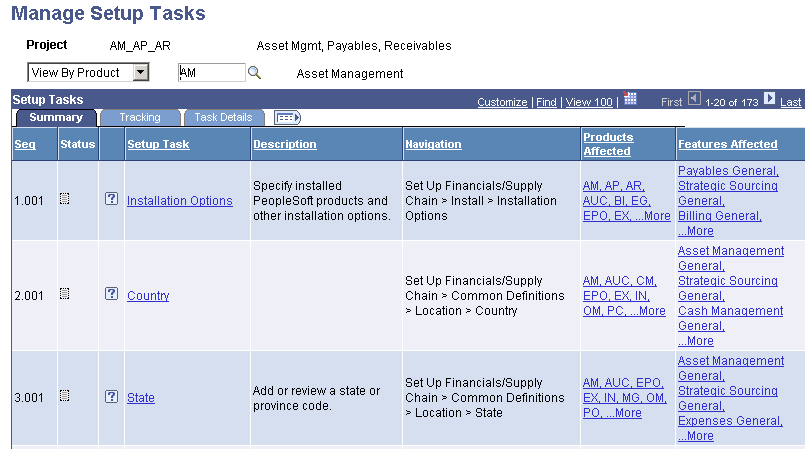 Manage Setup Tasks

Project AM_AP_AR Asset Mgmt, Payables, Receivables

View By Product AM Asset Management

Setup Tasks Customize | Find | View 100 | First 1-20 of 173 Last

Summary Tracking Task Details

| Seq | Status | | Setup Task | Description | Navigation | Products Affected | Features Affected |
|---|---|---|---|---|---|---|---|
| 1.001 | | ? | Installation Options | Specify installed PeopleSoft products and other installation options. | Set Up Financials/Supply Chain > Install > Installation Options | AM, AP, AR, AUC, BI, EG, EPO, EX, ...More | Payables General, Strategic Sourcing General, Billing General, ...More |
| 2.001 | | ? | Country | | Set Up Financials/Supply Chain > Common Definitions > Location > Country | AM, AUC, CM, EPO, EX, IN, OM, PC, ...More | Asset Management General, Strategic Sourcing General, Cash Management General, ...More |
| 3.001 | | ? | State | Add or review a state or province code. | Set Up Financials/Supply Chain > Common Definitions > Location > State | AM, AUC, EPO, EX, IN, MG, OM, PO, ...More | Asset Management General, Strategic Sourcing General, Expenses General, ...More |